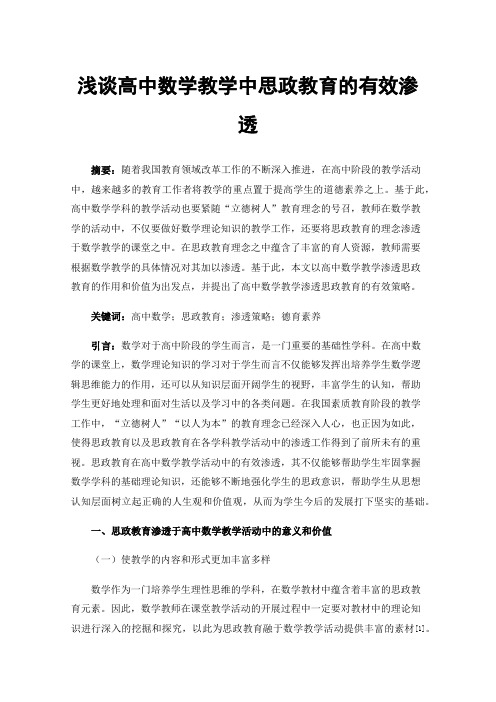 浅谈高中数学教学中思政教育的有效渗透

摘要：随着我国教育领域改革工作的不断深入推进，在高中阶段的教学活动中，越来越多的教育工作者将教学的重点置于提高学生的道德素养之上。基于此，高中数学学科的教学活动也要紧随“立德树人”教育理念的号召，教师在数学教学的活动中，不仅要做好数学理论知识的教学工作，还要将思政教育的理念渗透于数学教学的课堂之中。在思政教育理念之中蕴含了丰富的育人资源，教师需要根据数学教学的具体情况对其加以渗透。基于此，本文以高中数学教学渗透思政教育的作用和价值为出发点，并提出了高中数学教学渗透思政教育的有效策略。

关键词：高中数学；思政教育；渗透策略；德育素养

引言：数学对于高中阶段的学生而言，是一门重要的基础性学科。在高中数学的课堂上，数学理论知识的学习对于学生而言不仅能够发挥出培养学生数学逻辑思维能力的作用，还可以从知识层面开阔学生的视野，丰富学生的认知，帮助学生更好地处理和面对生活以及学习中的各类问题。在我国素质教育阶段的教学工作中，“立德树人”“以人为本”的教育理念已经深入人心，也正因为如此，使得思政教育以及思政教育在各学科教学活动中的渗透工作得到了前所未有的重视。思政教育在高中数学教学活动中的有效渗透，其不仅能够帮助学生牢固掌握数学学科的基础理论知识，还能够不断地强化学生的思政意识，帮助学生从思想认知层面树立起正确的人生观和价值观，从而为学生今后的发展打下坚实的基础。

一、思政教育渗透于高中数学教学活动中的意义和价值

（一）使教学的内容和形式更加丰富多样

数学作为一门培养学生理性思维的学科，在数学教材中蕴含着丰富的思政教育元素。因此，数学教师在课堂教学活动的开展过程中一定要对教材中的理论知识进行深入的挖掘和探究，以此为思政教育融于数学教学活动提供丰富的素材[1]。